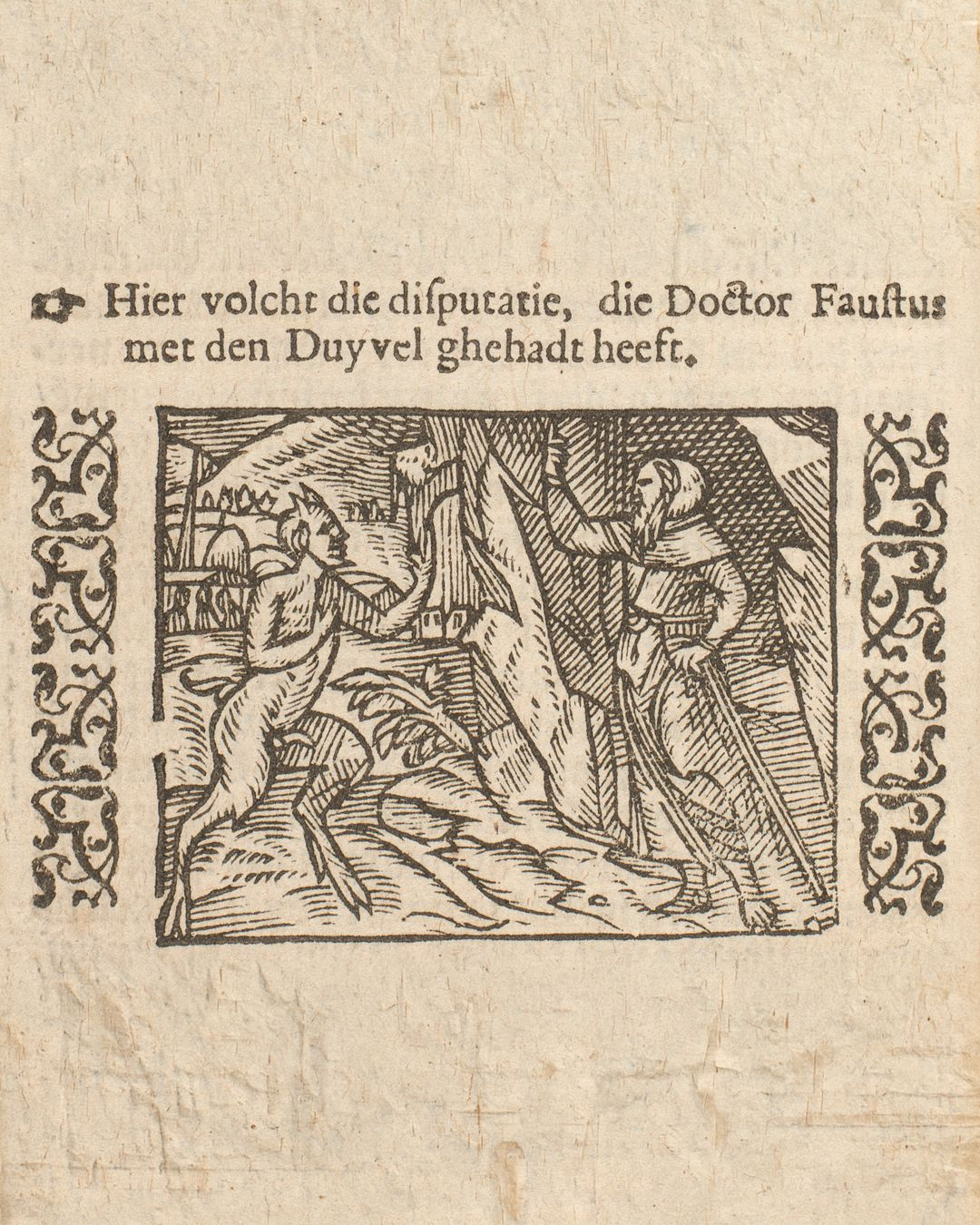 Hier volcht die disputatie, die Doctor Faustus met den Duyvel ghehadt heeft.